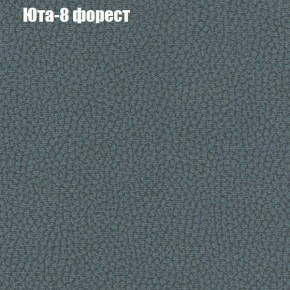 Юта-8 форест